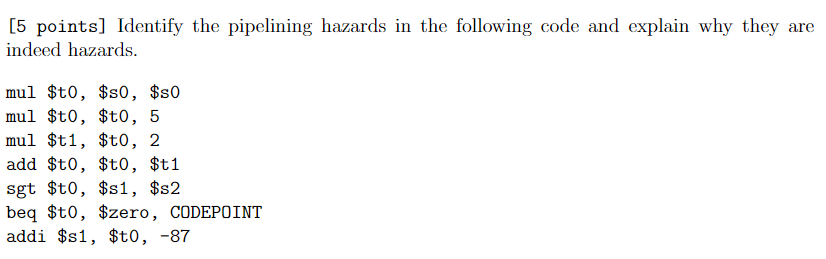 [5 points] Identify the pipelining hazards in the following code and explain why they are indeed hazards.

mul \$t0, \$s0, \$s0
mul \$t0, \$t0, 5
mul \$t1, \$t0, 2
add \$t0, \$t0, \$t1
sgt \$t0, \$s1, \$s2
beq \$t0, \$zero, CODEPOINT
addi \$s1, \$t0, -87